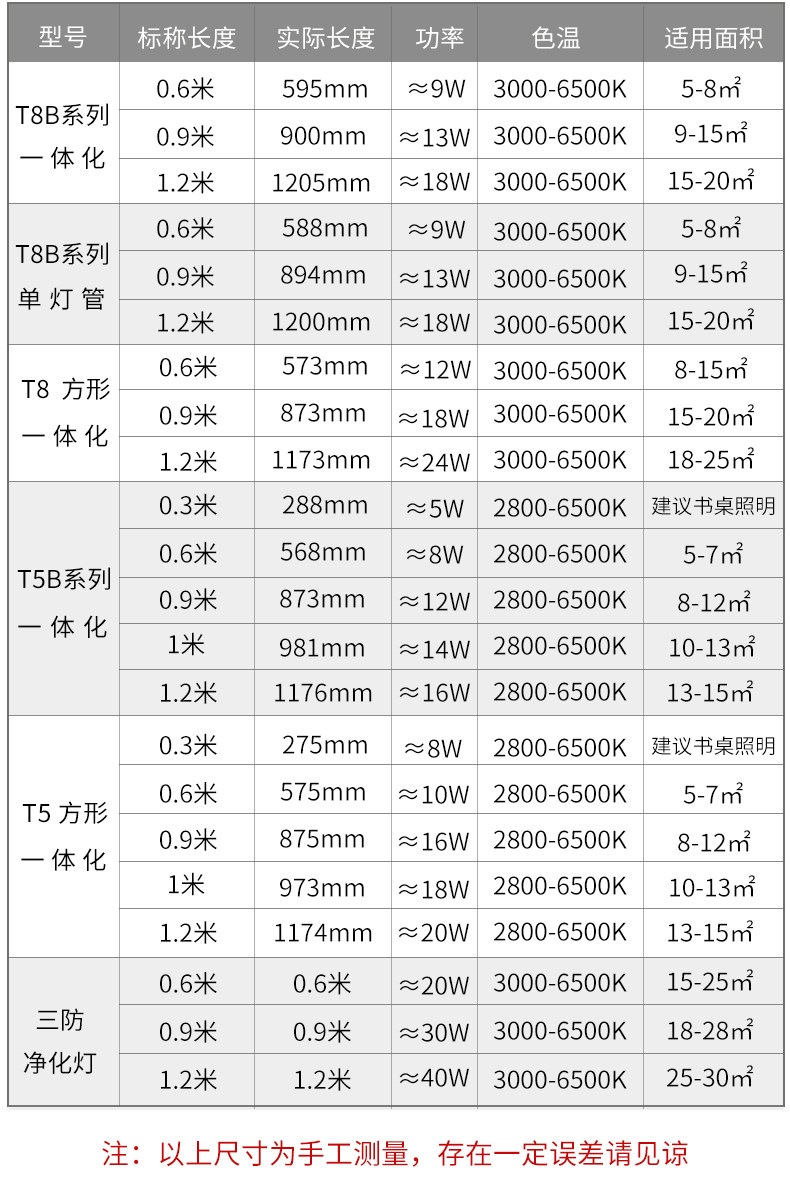 | 型号 | 标称长度 | 实际长度 | 功率 | 色温 | 适用面积 |
|---|---|---|---|---|---|
| T8B系列一体化 | 0.6米 | 595mm | ≈9W | 3000-6500K | 5-8㎡ |
|  | 0.9米 | 900mm | ≈13W | 3000-6500K | 9-15㎡ |
|  | 1.2米 | 1205mm | ≈18W | 3000-6500K | 15-20㎡ |
| T8B系列单灯管 | 0.6米 | 588mm | ≈9W | 3000-6500K | 5-8㎡ |
|  | 0.9米 | 894mm | ≈13W | 3000-6500K | 9-15㎡ |
|  | 1.2米 | 1200mm | ≈18W | 3000-6500K | 15-20㎡ |
| T8 方形一体化 | 0.6米 | 573mm | ≈12W | 3000-6500K | 8-15㎡ |
|  | 0.9米 | 873mm | ≈18W | 3000-6500K | 15-20㎡ |
|  | 1.2米 | 1173mm | ≈24W | 3000-6500K | 18-25㎡ |
| T5B系列一体化 | 0.3米 | 288mm | ≈5W | 2800-6500K | 建议书桌照明 |
|  | 0.6米 | 568mm | ≈8W | 2800-6500K | 5-7㎡ |
|  | 0.9米 | 873mm | ≈12W | 2800-6500K | 8-12㎡ |
|  | 1米 | 981mm | ≈14W | 2800-6500K | 10-13㎡ |
|  | 1.2米 | 1176mm | ≈16W | 2800-6500K | 13-15㎡ |
| T5 方形一体化 | 0.3米 | 275mm | ≈8W | 2800-6500K | 建议书桌照明 |
|  | 0.6米 | 575mm | ≈10W | 2800-6500K | 5-7㎡ |
|  | 0.9米 | 875mm | ≈16W | 2800-6500K | 8-12㎡ |
|  | 1米 | 973mm | ≈18W | 2800-6500K | 10-13㎡ |
|  | 1.2米 | 1174mm | ≈20W | 2800-6500K | 13-15㎡ |
| 三防净化灯 | 0.6米 | 0.6米 | ≈20W | 3000-6500K | 15-25㎡ |
|  | 0.9米 | 0.9米 | ≈30W | 3000-6500K | 18-28㎡ |
|  | 1.2米 | 1.2米 | ≈40W | 3000-6500K | 25-30㎡ |

注：以上尺寸为手工测量，存在一定误差请见谅